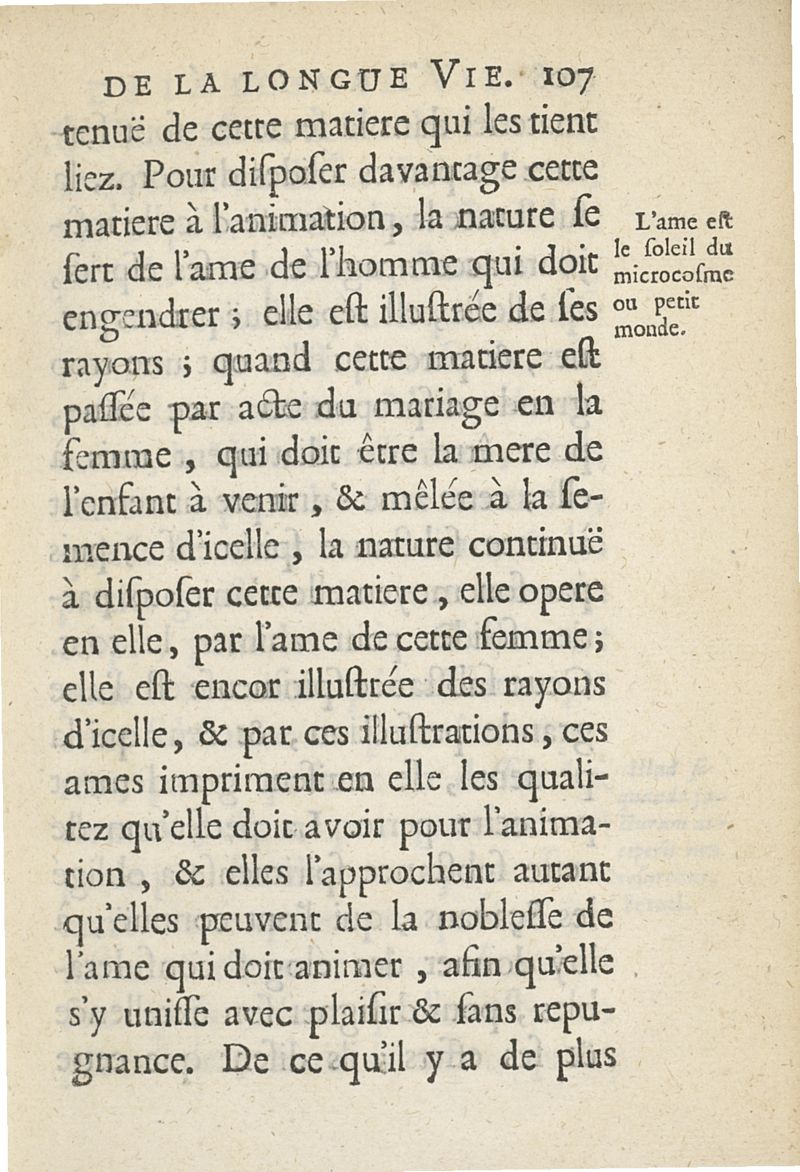 DE LA LONGUE VIE. 107

tenuë de cette matiere qui les tient liez. Pour diſpoſer davantage cette matiere à l'animation, la nature ſe ſert de l'ame de l'homme qui doit engendrer ; elle eſt illuſtrée de ſes rayons ; quand cette matiere eſt paſſée par acte du mariage en la femme, qui doit être la mere de l'enfant à venir, & mêlée à la ſemence d'icelle, la nature continuë à diſpoſer cette matiere, elle opere en elle, par l'ame de cette femme ; elle eſt encor illuſtrée des rayons d'icelle, & par ces illuſtrations, ces ames impriment en elle les qualitez qu'elle doit avoir pour l'animation, & elles l'approchent autant qu'elles peuvent de la nobleſſe de l'ame qui doit animer, afin qu'elle s'y uniſſe avec plaiſir & ſans repugnance. De ce qu'il y a de plus

L'ame eſt le ſoleil du microcoſme ou petit monde.